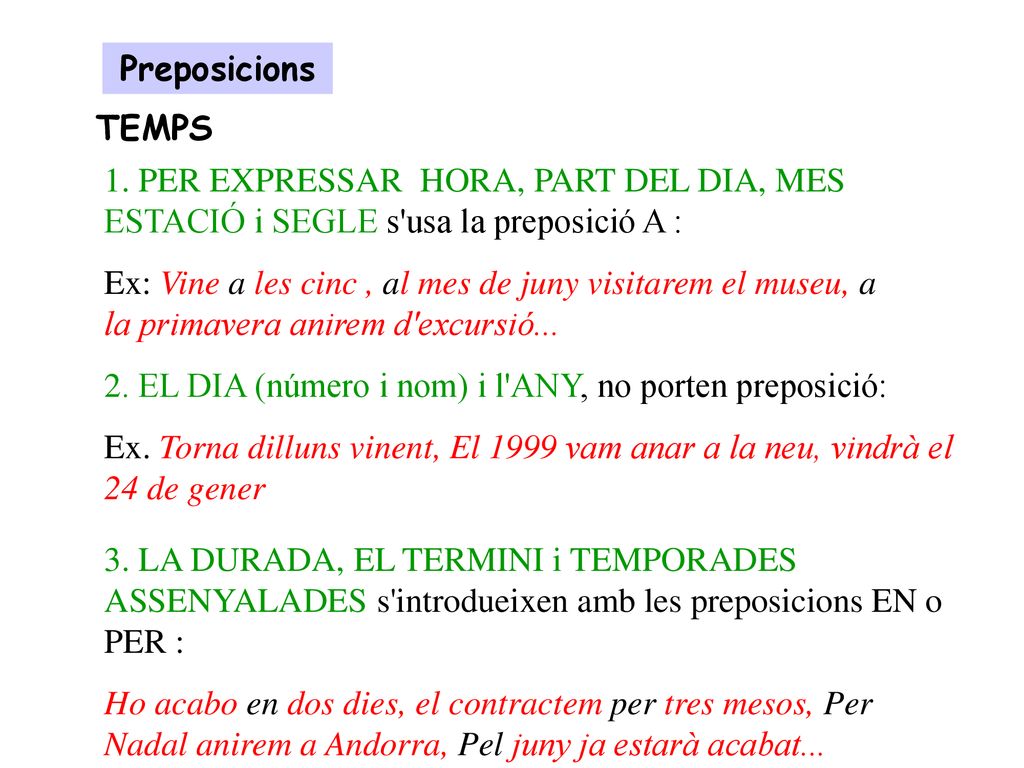 Preposicions

TEMPS

1. PER EXPRESSAR HORA, PART DEL DIA, MES ESTACIÓ i SEGLE s'usa la preposició A :

Ex: Vine a les cinc , al mes de juny visitarem el museu, a la primavera anirem d'excursió...

2. EL DIA (número i nom) i l'ANY, no porten preposició:

Ex. Torna dilluns vinent, El 1999 vam anar a la neu, vindrà el 24 de gener

3. LA DURADA, EL TERMINI i TEMPORADES ASSENYALADES s'introdueixen amb les preposicions EN o PER :

Ho acabo en dos dies, el contractem per tres mesos, Per Nadal anirem a Andorra, Pel juny ja estarà acabat...